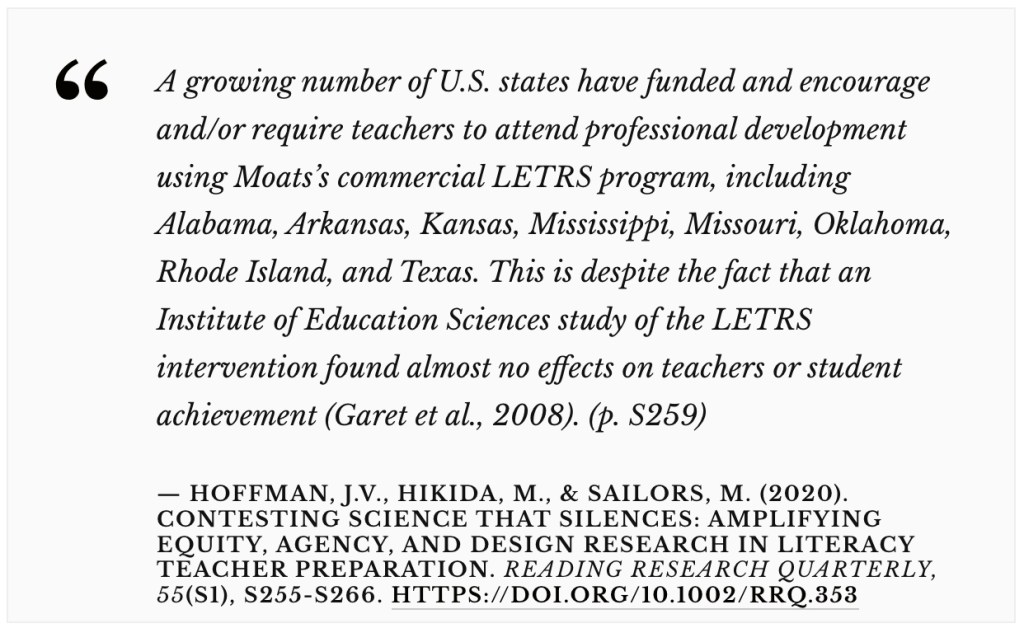 “

A growing number of U.S. states have funded and encourage and/or require teachers to attend professional development using Moats’s commercial LETRS program, including Alabama, Arkansas, Kansas, Mississippi, Missouri, Oklahoma, Rhode Island, and Texas. This is despite the fact that an Institute of Education Sciences study of the LETRS intervention found almost no effects on teachers or student achievement (Garet et al., 2008). (p. S259)

— HOFFMAN, J.V., HIKIDA, M., & SAILORS, M. (2020). CONTESTING SCIENCE THAT SILENCES: AMPLIFYING EQUITY, AGENCY, AND DESIGN RESEARCH IN LITERACY TEACHER PREPARATION. READING RESEARCH QUARTERLY, 55(S1), S255-S266. HTTPS://DOI.ORG/10.1002/RRQ.353